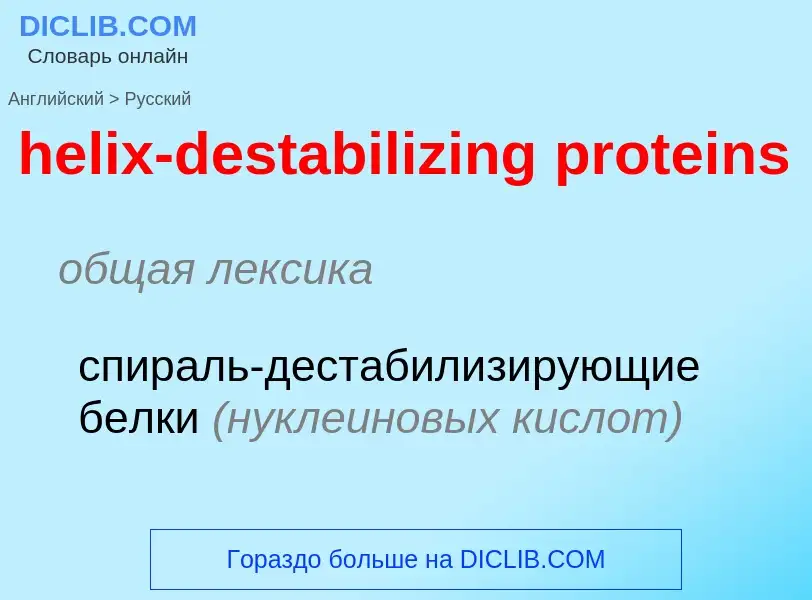 DICLIB.COM
Словарь онлайн

Английский > Русский

helix-destabilizing proteins

общая лексика

спираль-дестабилизирующие белки (нуклеиновых кислот)

Гораздо больше на DICLIB.COM